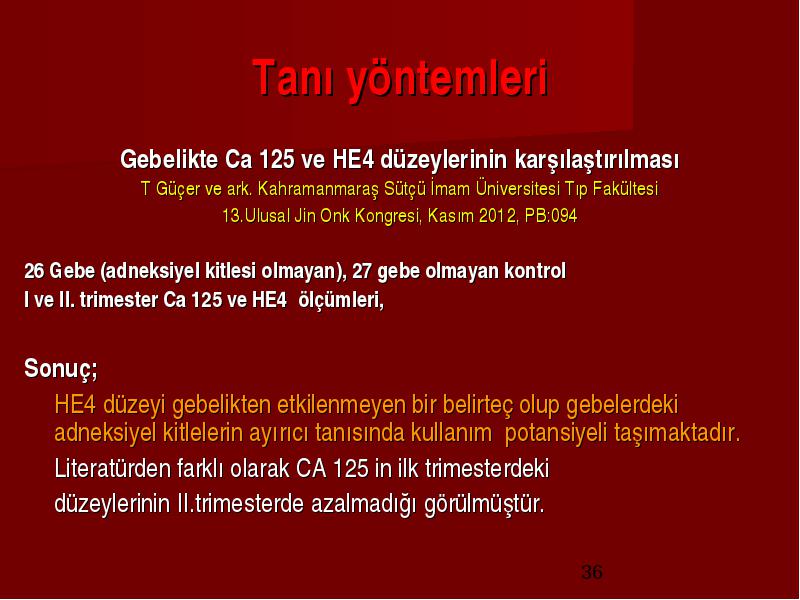 Tanı yöntemleri

Gebelikte Ca 125 ve HE4 düzeylerinin karşılaştırılması
T Güçer ve ark. Kahramanmaraş Sütçü İmam Üniversitesi Tıp Fakültesi
13.Ulusal Jin Onk Kongresi, Kasım 2012, PB:094

26 Gebe (adneksiyel kitlesi olmayan), 27 gebe olmayan kontrol
I ve II. trimester Ca 125 ve HE4 ölçümleri,

Sonuç;
HE4 düzeyi gebelikten etkilenmeyen bir belirteç olup gebelerdeki adneksiyel kitlelerin ayırıcı tanısında kullanım potansiyeli taşımaktadır.
Literatürden farklı olarak CA 125 in ilk trimesterdeki düzeylerinin II.trimesterde azalmadığı görülmüştür.

36